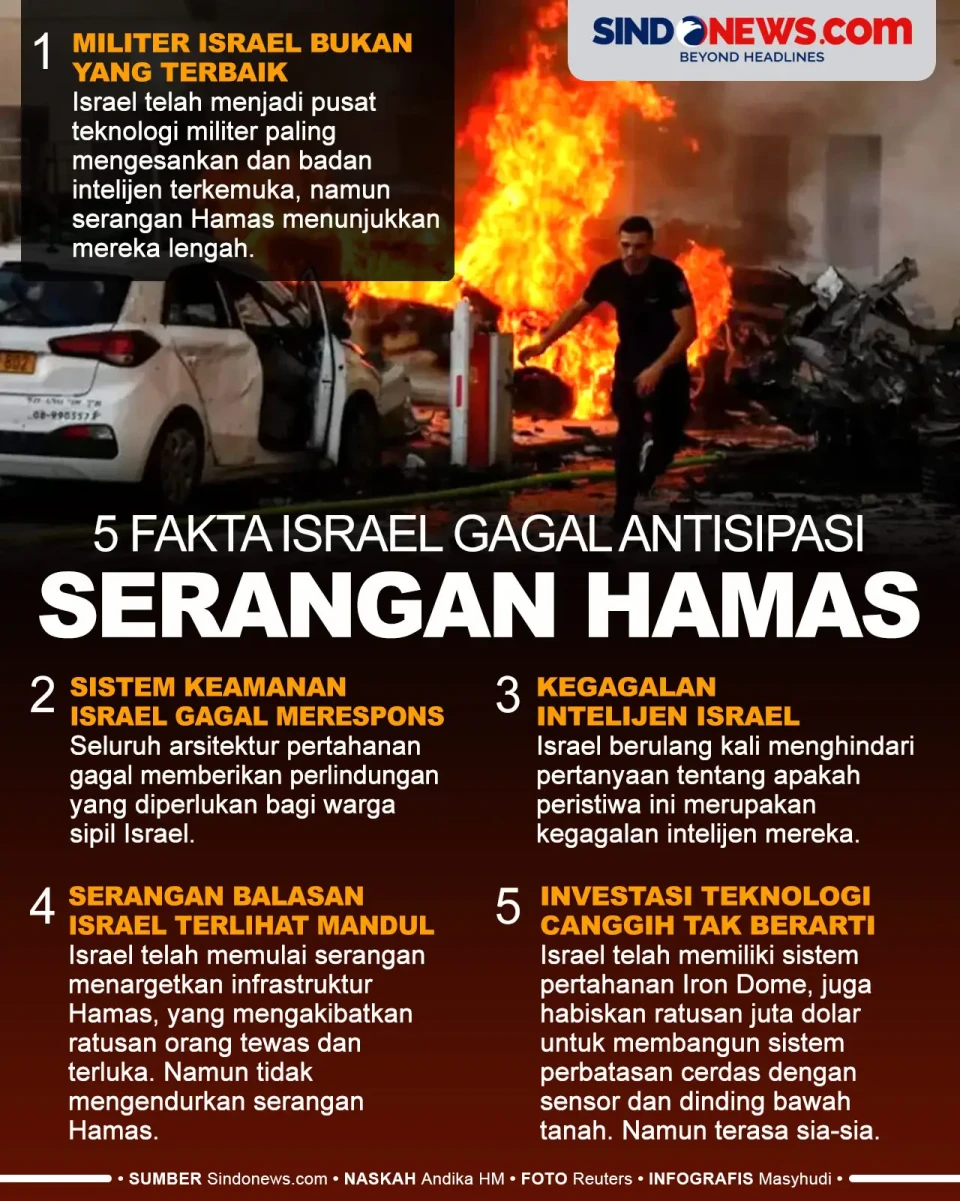 SINDONEWS.com
BEYOND HEADLINES

1 MILITER ISRAEL BUKAN YANG TERBAIK
Israel telah menjadi pusat teknologi militer paling mengesankan dan badan intelijen terkemuka, namun serangan Hamas menunjukkan mereka lengah.

08-990557

5 FAKTA ISRAEL GAGAL ANTISIPASI
SERANGAN HAMAS

2 SISTEM KEAMANAN ISRAEL GAGAL MERESPONS
Seluruh arsitektur pertahanan gagal memberikan perlindungan yang diperlukan bagi warga sipil Israel.

3 KEGAGALAN INTELIJEN ISRAEL
Israel berulang kali menghindari pertanyaan tentang apakah peristiwa ini merupakan kegagalan intelijen mereka.

4 SERANGAN BALASAN ISRAEL TERLIHAT MANDUL
Israel telah memulai serangan menargetkan infrastruktur Hamas, yang mengakibatkan ratusan orang tewas dan terluka. Namun tidak mengendurkan serangan Hamas.

5 INVESTASI TEKNOLOGI CANGGIH TAK BERARTI
Israel telah memiliki sistem pertahanan Iron Dome, juga habiskan ratusan juta dolar untuk membangun sistem perbatasan cerdas dengan sensor dan dinding bawah tanah. Namun terasa sia-sia.

• SUMBER Sindonews.com • NASKAH Andika HM • FOTO Reuters • INFOGRAFIS Masyhudi •